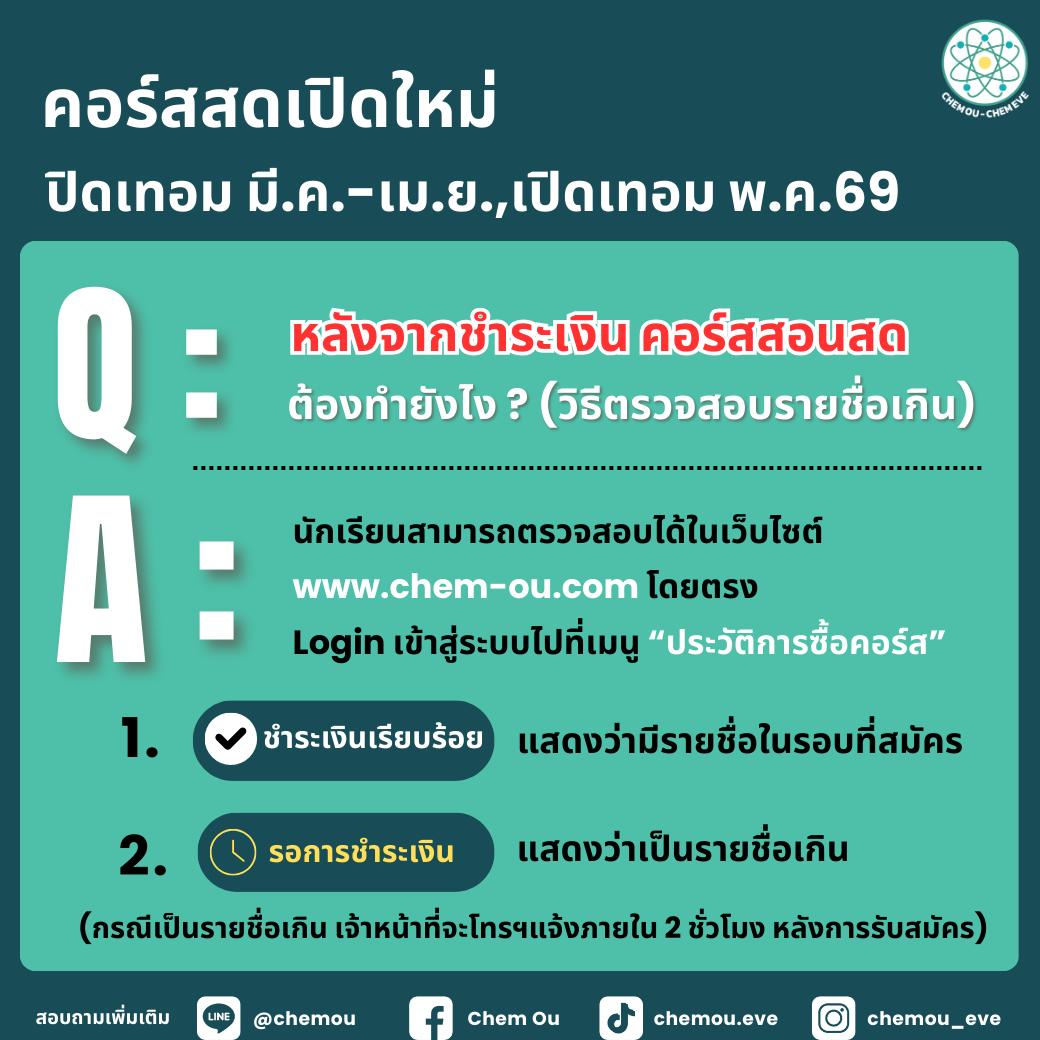 CHEM OU - CHEM EVE

คอร์สสดเปิดใหม่

ปิดเทอม มี.ค.-เม.ย.,เปิดเทอม พ.ค.69

Q :

หลังจากชำระเงิน คอร์สสอนสด

ต้องทำยังไง ? (วิธีตรวจสอบรายชื่อเกิน)

A :

นักเรียนสามารถตรวจสอบได้ในเว็บไซต์

www.chem-ou.com โดยตรง

Login เข้าสู่ระบบไปที่เมนู "ประวัติการซื้อคอร์ส"

1. ชำระเงินเรียบร้อย แสดงว่ามีรายชื่อในรอบที่สมัคร

2. รอการชำระเงิน แสดงว่าเป็นรายชื่อเกิน

(กรณีเป็นรายชื่อเกิน เจ้าหน้าที่จะโทรฯแจ้งภายใน 2 ชั่วโมง หลังการรับสมัคร)

สอบถามเพิ่มเติม LINE @chemou Chem Ou chemou.eve chemou_eve